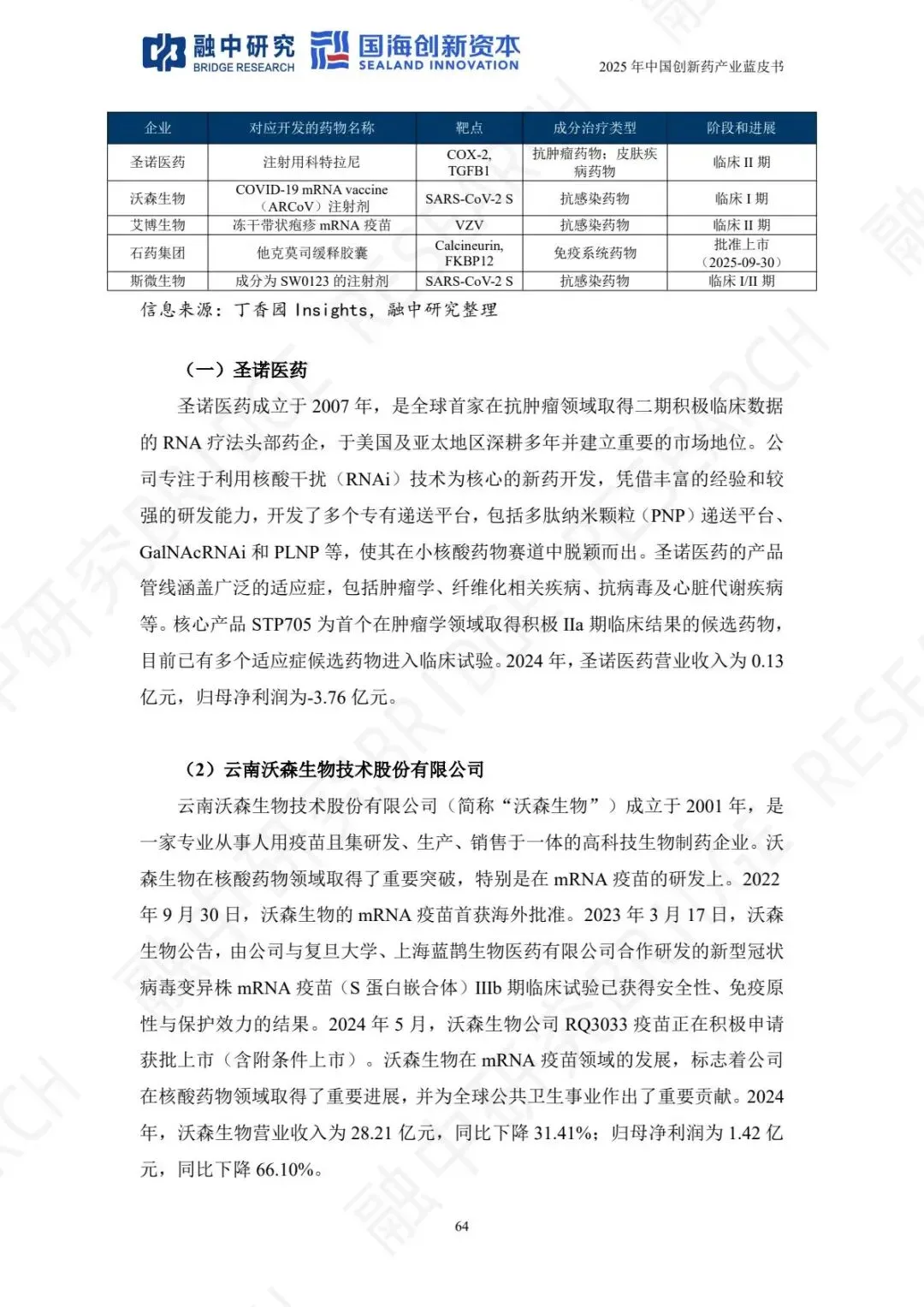 融中研究 BRIDGE RESEARCH 国海创新资本 SEALAND INNOVATION

2025 年中国创新药产业蓝皮书

| 企业 | 对应开发的药物名称 | 靶点 | 成分治疗类型 | 阶段和进展 |
|---|---|---|---|---|
| 圣诺医药 | 注射用科特拉尼 | COX-2, TGFB1 | 抗肿瘤药物；皮肤疾病药物 | 临床 II 期 |
| 沃森生物 | COVID-19 mRNA vaccine（ARCoV）注射剂 | SARS-CoV-2 S | 抗感染药物 | 临床 I 期 |
| 艾博生物 | 冻干带状疱疹 mRNA 疫苗 | VZV | 抗感染药物 | 临床 II 期 |
| 石药集团 | 他克莫司缓释胶囊 | Calcineurin, FKBP12 | 免疫系统药物 | 批准上市（2025-09-30） |
| 斯微生物 | 成分为 SW0123 的注射剂 | SARS-CoV-2 S | 抗感染药物 | 临床 I/II 期 |

信息来源：丁香园 Insights，融中研究整理

（一）圣诺医药

圣诺医药成立于 2007 年，是全球首家在抗肿瘤领域取得二期积极临床数据的 RNA 疗法头部药企，于美国及亚太地区深耕多年并建立重要的市场地位。公司专注于利用核酸干扰（RNAi）技术为核心的新药开发，凭借丰富的经验和较强的研发能力，开发了多个专有递送平台，包括多肽纳米颗粒（PNP）递送平台、GalNAcRNAi 和 PLNP 等，使其在小核酸药物赛道中脱颖而出。圣诺医药的产品管线涵盖广泛的适应症，包括肿瘤学、纤维化相关疾病、抗病毒及心脏代谢疾病等。核心产品 STP705 为首个在肿瘤学领域取得积极 IIa 期临床结果的候选药物，目前已有多个适应症候选药物进入临床试验。2024 年，圣诺医药营业收入为 0.13 亿元，归母净利润为-3.76 亿元。

（2）云南沃森生物技术股份有限公司

云南沃森生物技术股份有限公司（简称“沃森生物”）成立于 2001 年，是一家专业从事人用疫苗且集研发、生产、销售于一体的高科技生物制药企业。沃森生物在核酸药物领域取得了重要突破，特别是在 mRNA 疫苗的研发上。2022 年 9 月 30 日，沃森生物的 mRNA 疫苗首获海外批准。2023 年 3 月 17 日，沃森生物公告，由公司与复旦大学、上海蓝鹊生物医药有限公司合作研发的新型冠状病毒变异株 mRNA 疫苗（S 蛋白嵌合体）IIIb 期临床试验已获得安全性、免疫原性与保护效力的结果。2024 年 5 月，沃森生物公司 RQ3033 疫苗正在积极申请获批上市（含附条件上市）。沃森生物在 mRNA 疫苗领域的发展，标志着公司在核酸药物领域取得了重要进展，并为全球公共卫生事业作出了重要贡献。2024 年，沃森生物营业收入为 28.21 亿元，同比下降 31.41%；归母净利润为 1.42 亿元，同比下降 66.10%。

64